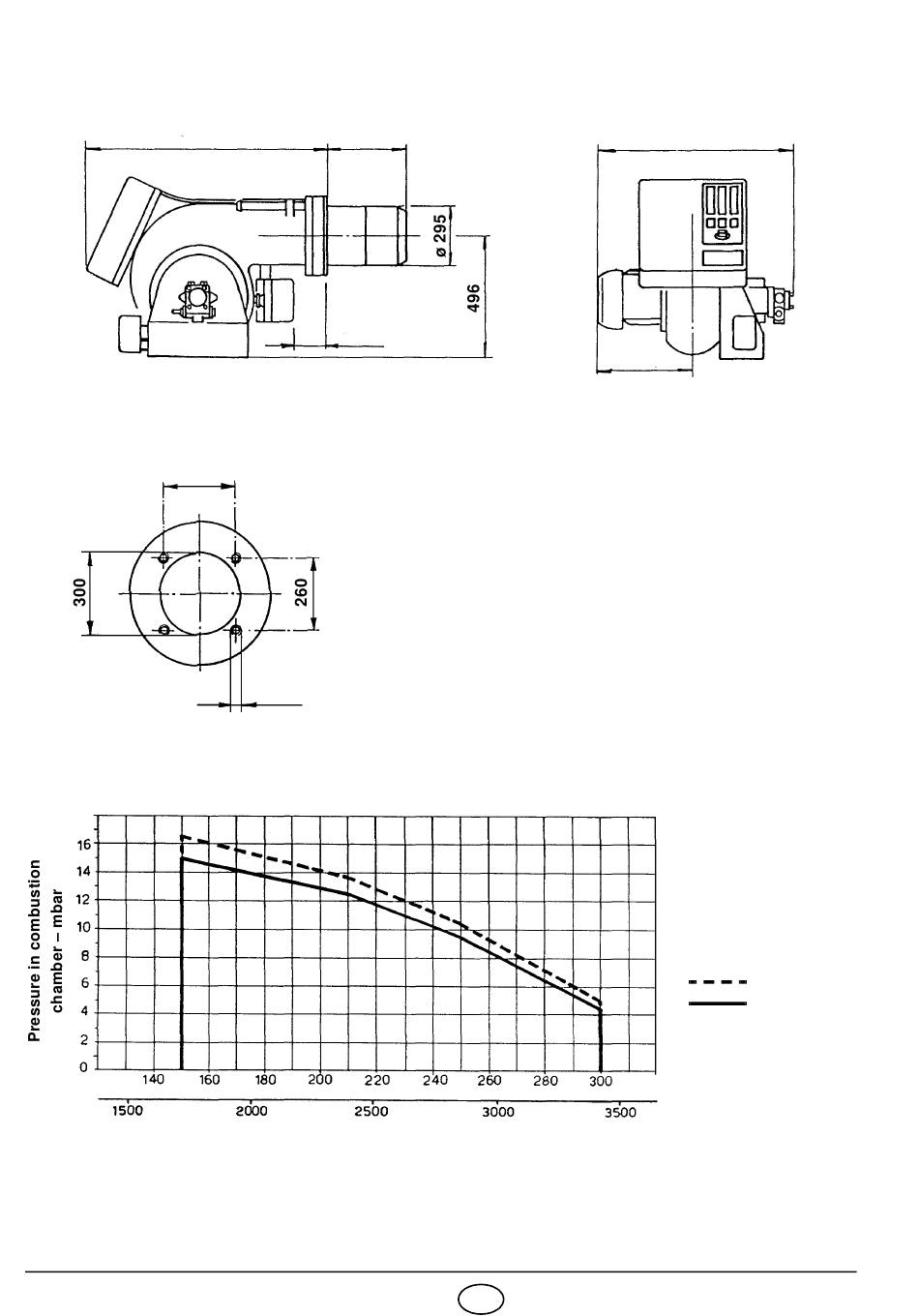 ø 295

496

300

260

Pressure in combustion chamber – mbar

16
14
12
10
8
6
4
2
0

140 160 180 200 220 240 260 280 300

1500 2000 2500 3000 3500